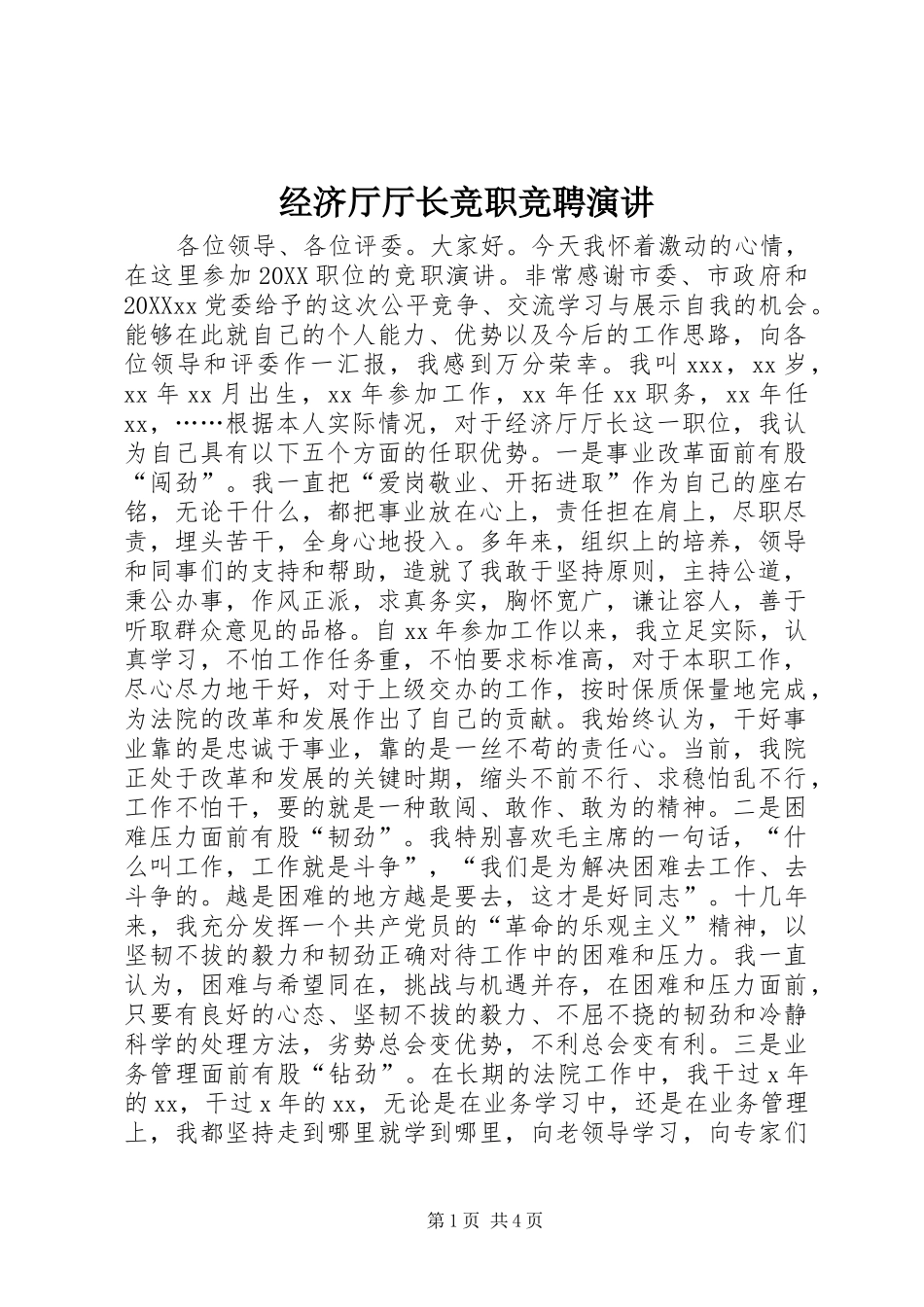 经济厅厅长竞职竞聘演讲

各位领导、各位评委。大家好。今天我怀着激动的心情，在这里参加20XX职位的竞职演讲。非常感谢市委、市政府和20XXxx党委给予的这次公平竞争、交流学习与展示自我的机会。能够在此就自己的个人能力、优势以及今后的工作思路，向各位领导和评委作一汇报，我感到万分荣幸。我叫xxx，xx岁，xx年xx月出生，xx年参加工作，xx年任xx职务，xx年任xx，……根据本人实际情况，对于经济厅厅长这一职位，我认为自己具有以下五个方面的任职优势。一是事业改革面前有股“闯劲”。我一直把“爱岗敬业、开拓进取”作为自己的座右铭，无论干什么，都把事业放在心上，责任担在肩上，尽职尽责，埋头苦干，全身心地投入。多年来，组织上的培养，领导和同事们的支持和帮助，造就了我敢于坚持原则，主持公道，秉公办事，作风正派，求真务实，胸怀宽广，谦让容人，善于听取群众意见的品格。自xx年参加工作以来，我立足实际，认真学习，不怕工作任务重，不怕要求标准高，对于本职工作，尽心尽力地干好，对于上级交办的工作，按时保质保量地完成，为法院的改革和发展作出了自己的贡献。我始终认为，干好事业靠的是忠诚于事业，靠的是一丝不苟的责任心。当前，我院正处于改革和发展的关键时期，缩头不前不行、求稳怕乱不行，工作不怕干，要的就是一种敢闯、敢作、敢为的精神。二是困难压力面前有股“韧劲”。我特别喜欢毛主席的一句话，“什么叫工作，工作就是斗争”，“我们是为解决困难去工作、去斗争的。越是困难的地方越是要去，这才是好同志”。十几年来，我充分发挥一个共产党员的“革命的乐观主义”精神，以坚韧不拔的毅力和韧劲正确对待工作中的困难和压力。我一直认为，困难与希望同在，挑战与机遇并存，在困难和压力面前，只要有良好的心态、坚韧不拔的毅力、不屈不挠的韧劲和冷静科学的处理方法，劣势总会变优势，不利总会变有利。三是业务管理面前有股“钻劲”。在长期的法院工作中，我干过x年的xx，干过x年的xx，无论是在业务学习中，还是在业务管理上，我都坚持走到哪里就学到哪里，向老领导学习，向专家们

第1页 共4页